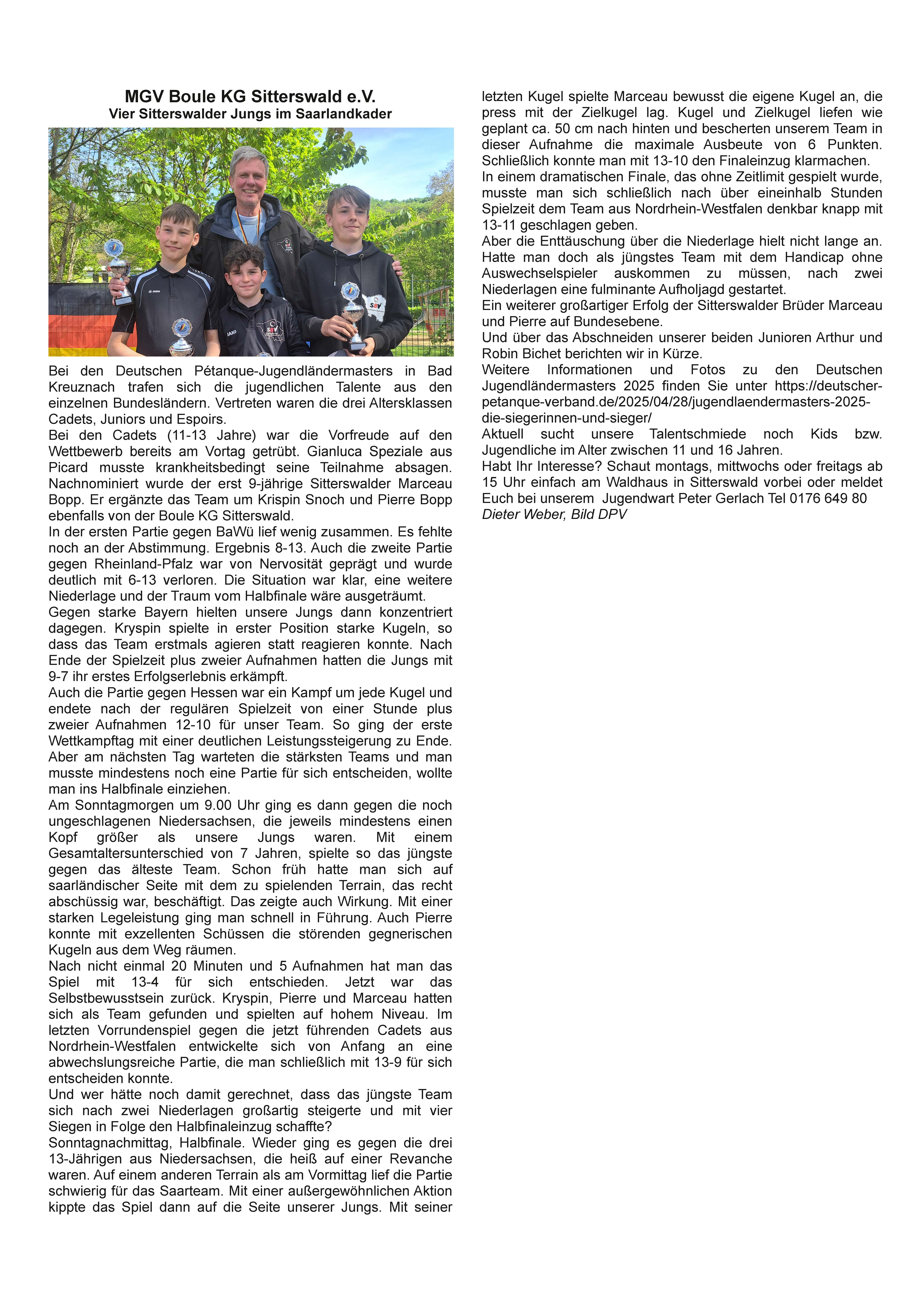 MGV Boule KG Sitterswald e.V.
Vier Sitterswalder Jungs im Saarlandkader

Bei den Deutschen Pétanque-Jugendländermasters in Bad Kreuznach trafen sich die jugendlichen Talente aus den einzelnen Bundesländern. Vertreten waren die drei Altersklassen Cadets, Juniors und Espoirs.
Bei den Cadets (11-13 Jahre) war die Vorfreude auf den Wettbewerb bereits am Vortag getrübt. Gianluca Speziale aus Picard musste krankheitsbedingt seine Teilnahme absagen. Nachnominiert wurde der erst 9-jährige Sitterswalder Marceau Bopp. Er ergänzte das Team um Krispin Snoch und Pierre Bopp ebenfalls von der Boule KG Sitterswald.
In der ersten Partie gegen BaWü lief wenig zusammen. Es fehlte noch an der Abstimmung. Ergebnis 8-13. Auch die zweite Partie gegen Rheinland-Pfalz war von Nervosität geprägt und wurde deutlich mit 6-13 verloren. Die Situation war klar, eine weitere Niederlage und der Traum vom Halbfinale wäre ausgeträumt.
Gegen starke Bayern hielten unsere Jungs dann konzentriert dagegen. Kryspin spielte in erster Position starke Kugeln, so dass das Team erstmals agieren statt reagieren konnte. Nach Ende der Spielzeit plus zweier Aufnahmen hatten die Jungs mit 9-7 ihr erstes Erfolgserlebnis erkämpft.
Auch die Partie gegen Hessen war ein Kampf um jede Kugel und endete nach der regulären Spielzeit von einer Stunde plus zweier Aufnahmen 12-10 für unser Team. So ging der erste Wettkampftag mit einer deutlichen Leistungssteigerung zu Ende. Aber am nächsten Tag warteten die stärksten Teams und man musste mindestens noch eine Partie für sich entscheiden, wollte man ins Halbfinale einziehen.
Am Sonntagmorgen um 9.00 Uhr ging es dann gegen die noch ungeschlagenen Niedersachsen, die jeweils mindestens einen Kopf größer als unsere Jungs waren. Mit einem Gesamtaltersunterschied von 7 Jahren, spielte so das jüngste gegen das älteste Team. Schon früh hatte man sich auf saarländischer Seite mit dem zu spielenden Terrain, das recht abschüssig war, beschäftigt. Das zeigte auch Wirkung. Mit einer starken Legeleistung ging man schnell in Führung. Auch Pierre konnte mit exzellenten Schüssen die störenden gegnerischen Kugeln aus dem Weg räumen.
Nach nicht einmal 20 Minuten und 5 Aufnahmen hat man das Spiel mit 13-4 für sich entschieden. Jetzt war das Selbstbewusstsein zurück. Kryspin, Pierre und Marceau hatten sich als Team gefunden und spielten auf hohem Niveau. Im letzten Vorrundenspiel gegen die jetzt führenden Cadets aus Nordrhein-Westfalen entwickelte sich von Anfang an eine abwechslungsreiche Partie, die man schließlich mit 13-9 für sich entscheiden konnte.
Und wer hätte noch damit gerechnet, dass das jüngste Team sich nach zwei Niederlagen großartig steigerte und mit vier Siegen in Folge den Halbfinaleinzug schaffte?
Sonntagnachmittag, Halbfinale. Wieder ging es gegen die drei 13-Jährigen aus Niedersachsen, die heiß auf einer Revanche waren. Auf einem anderen Terrain als am Vormittag lief die Partie schwierig für das Saarteam. Mit einer außergewöhnlichen Aktion kippte das Spiel dann auf die Seite unserer Jungs. Mit seiner letzten Kugel spielte Marceau bewusst die eigene Kugel an, die press mit der Zielkugel lag. Kugel und Zielkugel liefen wie geplant ca. 50 cm nach hinten und bescherten unserem Team in dieser Aufnahme die maximale Ausbeute von 6 Punkten. Schließlich konnte man mit 13-10 den Finaleinzug klarmachen.
In einem dramatischen Finale, das ohne Zeitlimit gespielt wurde, musste man sich schließlich nach über eineinhalb Stunden Spielzeit dem Team aus Nordrhein-Westfalen denkbar knapp mit 13-11 geschlagen geben.
Aber die Enttäuschung über die Niederlage hielt nicht lange an. Hatte man doch als jüngstes Team mit dem Handicap ohne Auswechselspieler auskommen zu müssen, nach zwei Niederlagen eine fulminante Aufholjagd gestartet.
Ein weiterer großartiger Erfolg der Sitterswalder Brüder Marceau und Pierre auf Bundesebene.
Und über das Abschneiden unserer beiden Junioren Arthur und Robin Bichet berichten wir in Kürze.
Weitere Informationen und Fotos zu den Deutschen Jugendländermasters 2025 finden Sie unter https://deutscher-petanque-verband.de/2025/04/28/jugendlaendermasters-2025-die-siegerinnen-und-sieger/
Aktuell sucht unsere Talentschmiede noch Kids bzw. Jugendliche im Alter zwischen 11 und 16 Jahren.
Habt Ihr Interesse? Schaut montags, mittwochs oder freitags ab 15 Uhr einfach am Waldhaus in Sitterswald vorbei oder meldet Euch bei unserem Jugendwart Peter Gerlach Tel 0176 649 80
Dieter Weber, Bild DPV